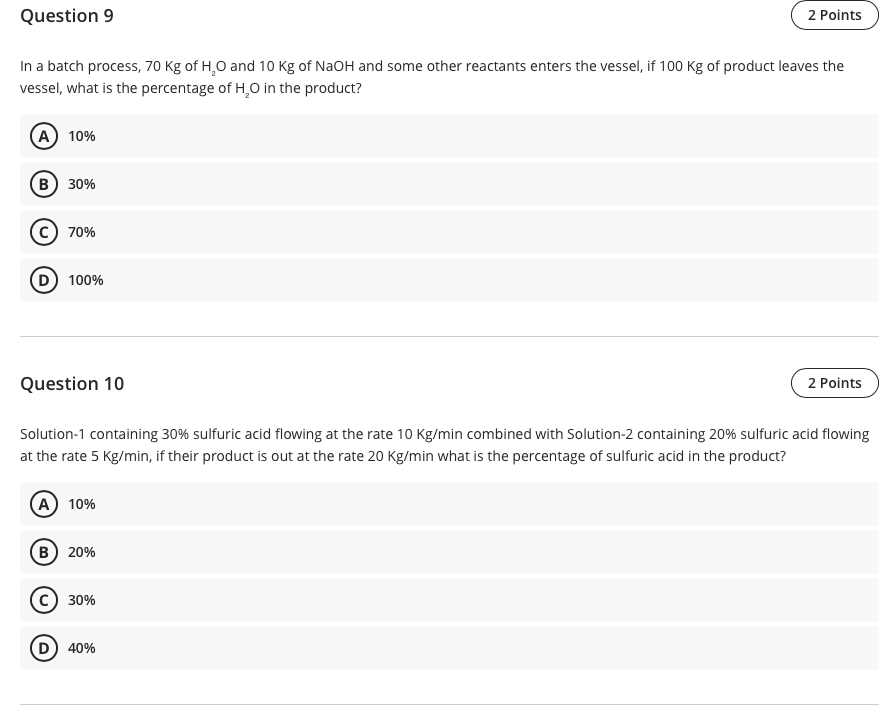 Question 9

2 Points

In a batch process, 70 Kg of $H_2O$ and 10 Kg of NaOH and some other reactants enters the vessel, if 100 Kg of product leaves the vessel, what is the percentage of $H_2O$ in the product?

A 10%

B 30%

C 70%

D 100%

Question 10

2 Points

Solution-1 containing 30% sulfuric acid flowing at the rate 10 Kg/min combined with Solution-2 containing 20% sulfuric acid flowing at the rate 5 Kg/min, if their product is out at the rate 20 Kg/min what is the percentage of sulfuric acid in the product?

A 10%

B 20%

C 30%

D 40%